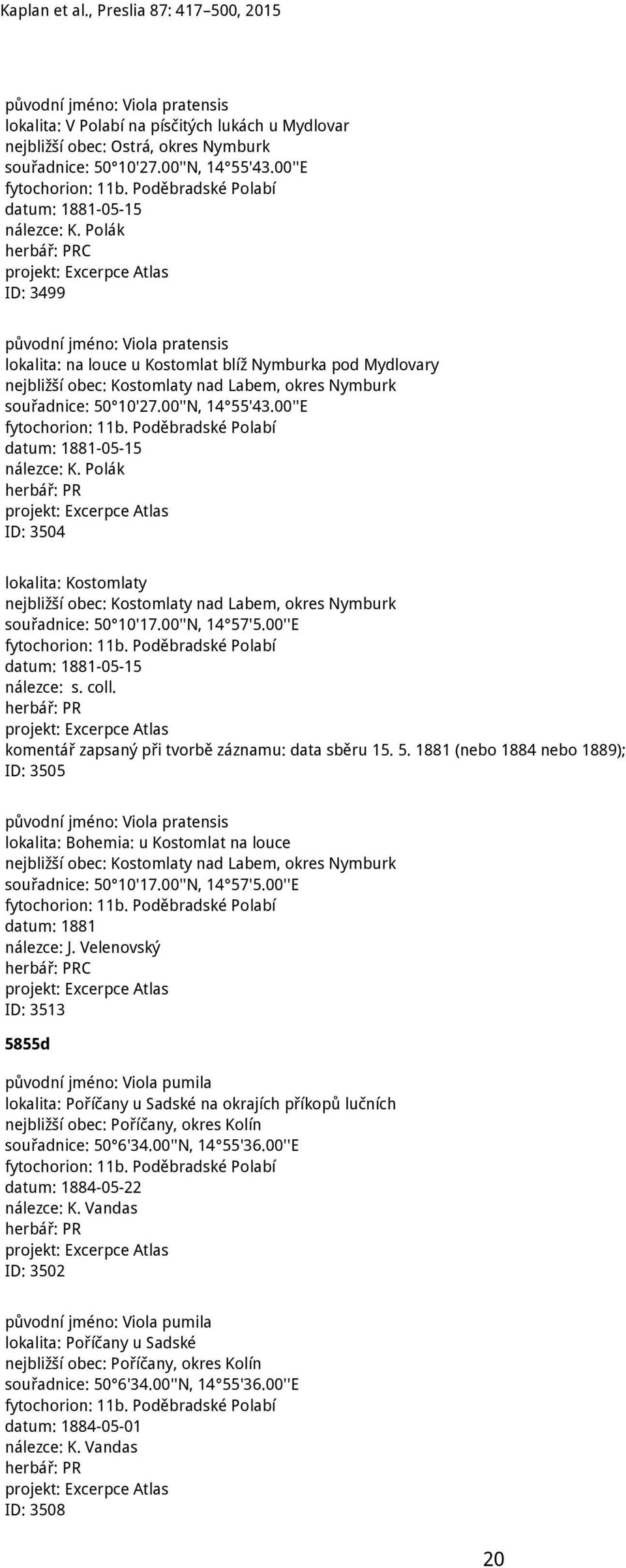 Kaplan et al., Preslia 87: 417–500, 2015

původní jméno: Viola pratensis
lokalita: V Polabí na písčitých lukách u Mydlovar
nejbližší obec: Ostrá, okres Nymburk
souřadnice: 50°10'27.00''N, 14°55'43.00''E
fytochorion: 11b. Poděbradské Polabí
datum: 1881-05-15
nálezce: K. Polák
herbář: PRC
projekt: Excerpce Atlas
ID: 3499

původní jméno: Viola pratensis
lokalita: na louce u Kostomlat blíž Nymburka pod Mydlovary
nejbližší obec: Kostomlaty nad Labem, okres Nymburk
souřadnice: 50°10'27.00''N, 14°55'43.00''E
fytochorion: 11b. Poděbradské Polabí
datum: 1881-05-15
nálezce: K. Polák
herbář: PR
projekt: Excerpce Atlas
ID: 3504

lokalita: Kostomlaty
nejbližší obec: Kostomlaty nad Labem, okres Nymburk
souřadnice: 50°10'17.00''N, 14°57'5.00''E
fytochorion: 11b. Poděbradské Polabí
datum: 1881-05-15
nálezce: s. coll.
herbář: PR
projekt: Excerpce Atlas
komentář zapsaný při tvorbě záznamu: data sběru 15. 5. 1881 (nebo 1884 nebo 1889);
ID: 3505

původní jméno: Viola pratensis
lokalita: Bohemia: u Kostomlat na louce
nejbližší obec: Kostomlaty nad Labem, okres Nymburk
souřadnice: 50°10'17.00''N, 14°57'5.00''E
fytochorion: 11b. Poděbradské Polabí
datum: 1881
nálezce: J. Velenovský
herbář: PRC
projekt: Excerpce Atlas
ID: 3513

5855d

původní jméno: Viola pumila
lokalita: Poříčany u Sadské na okrajích příkopů lučních
nejbližší obec: Poříčany, okres Kolín
souřadnice: 50°6'34.00''N, 14°55'36.00''E
fytochorion: 11b. Poděbradské Polabí
datum: 1884-05-22
nálezce: K. Vandas
herbář: PR
projekt: Excerpce Atlas
ID: 3502

původní jméno: Viola pumila
lokalita: Poříčany u Sadské
nejbližší obec: Poříčany, okres Kolín
souřadnice: 50°6'34.00''N, 14°55'36.00''E
fytochorion: 11b. Poděbradské Polabí
datum: 1884-05-01
nálezce: K. Vandas
herbář: PR
projekt: Excerpce Atlas
ID: 3508

20